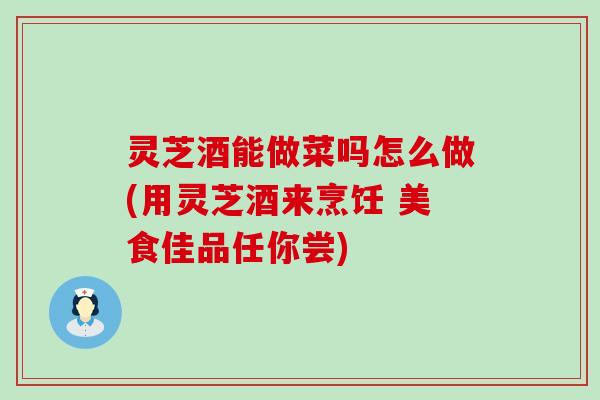 灵芝酒能做菜吗怎么做(用灵芝酒来烹饪 美食佳品任你尝)